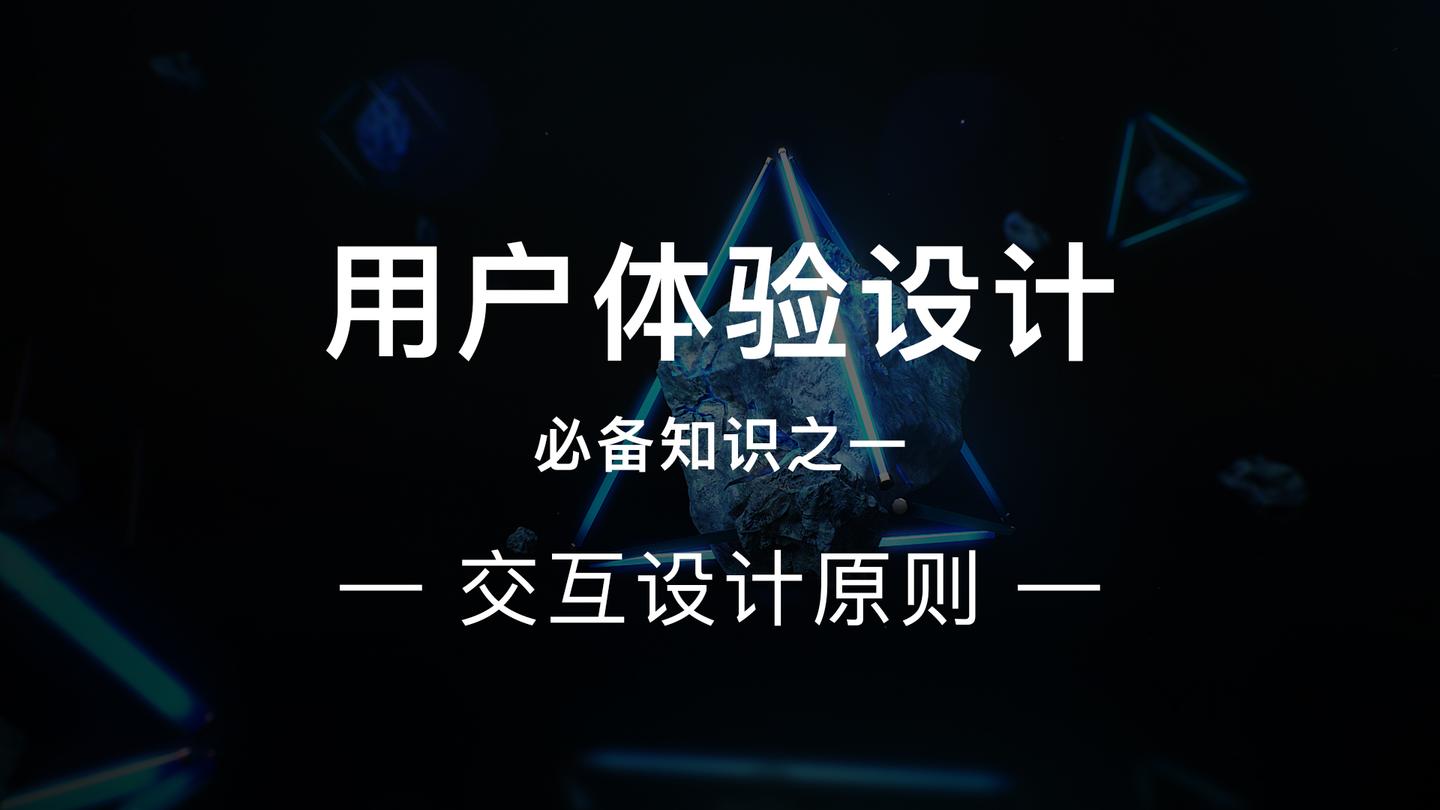 用户体验设计

必备知识之一

— 交互设计原则 —